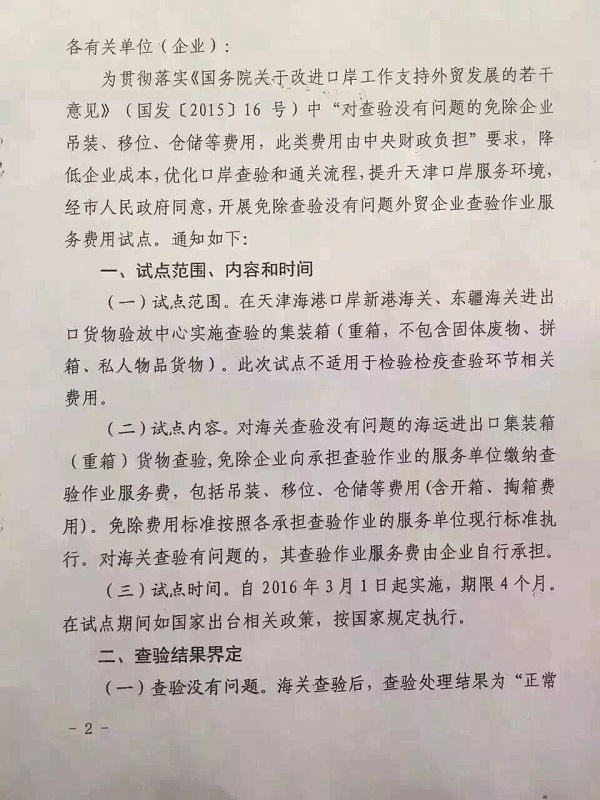 各有关单位（企业）：

为贯彻落实《国务院关于改进口岸工作支持外贸发展的若干意见》（国发〔2015〕16 号）中“对查验没有问题的免除企业吊装、移位、仓储等费用，此类费用由中央财政负担”要求，降低企业成本，优化口岸查验和通关流程，提升天津口岸服务环境，经市人民政府同意，开展免除查验没有问题外贸企业查验作业服务费用试点。通知如下：

一、试点范围、内容和时间

（一）试点范围。在天津海港口岸新港海关、东疆海关进出口货物验放中心实施查验的集装箱（重箱，不包含固体废物、拼箱、私人物品货物）。此次试点不适用于检验检疫查验环节相关费用。

（二）试点内容。对海关查验没有问题的海运进出口集装箱（重箱）货物查验，免除企业向承担查验作业的服务单位缴纳查验作业服务费，包括吊装、移位、仓储等费用（含开箱、掏箱费用）。免除费用标准按照各承担查验作业的服务单位现行标准执行。对海关查验有问题的，其查验作业服务费由企业自行承担。

（三）试点时间。自 2016 年 3 月 1 日起实施，期限 4 个月。在试点期间如国家出台相关政策，按国家规定执行。

二、查验结果界定

（一）查验没有问题。海关查验后，查验处理结果为“正常

- 2 -